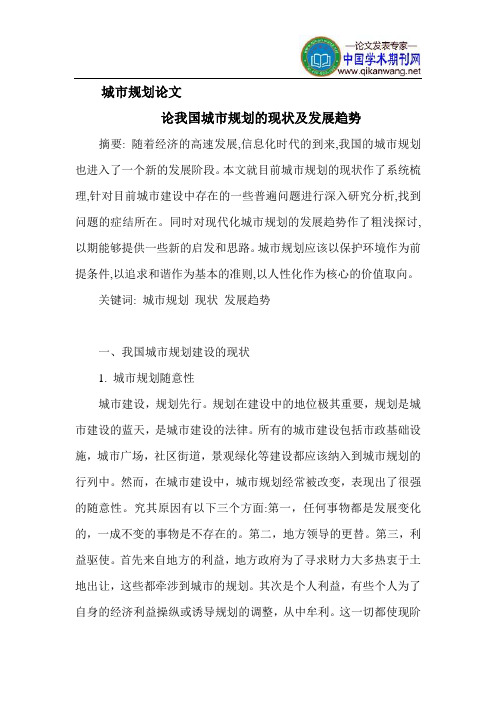 —论文发表专家—
中国学术期刊网
www.qikanwang.net

城市规划论文

论我国城市规划的现状及发展趋势

摘要: 随着经济的高速发展,信息化时代的到来,我国的城市规划也进入了一个新的发展阶段。本文就目前城市规划的现状作了系统梳理,针对目前城市建设中存在的一些普遍问题进行深入研究分析,找到问题的症结所在。同时对现代化城市规划的发展趋势作了粗浅探讨,以期能够提供一些新的启发和思路。城市规划应该以保护环境作为前提条件,以追求和谐作为基本的准则,以人性化作为核心的价值取向。

关键词: 城市规划 现状 发展趋势

一、我国城市规划建设的现状

1. 城市规划随意性

城市建设，规划先行。规划在建设中的地位极其重要，规划是城市建设的蓝天，是城市建设的法律。所有的城市建设包括市政基础设施，城市广场，社区街道，景观绿化等建设都应该纳入到城市规划的行列中。然而，在城市建设中，城市规划经常被改变，表现出了很强的随意性。究其原因有以下三个方面:第一，任何事物都是发展变化的，一成不变的事物是不存在的。第二，地方领导的更替。第三，利益驱使。首先来自地方的利益，地方政府为了寻求财力大多热衷于土地出让，这些都牵涉到城市的规划。其次是个人利益，有些个人为了自身的经济利益操纵或诱导规划的调整，从中牟利。这一切都使现阶